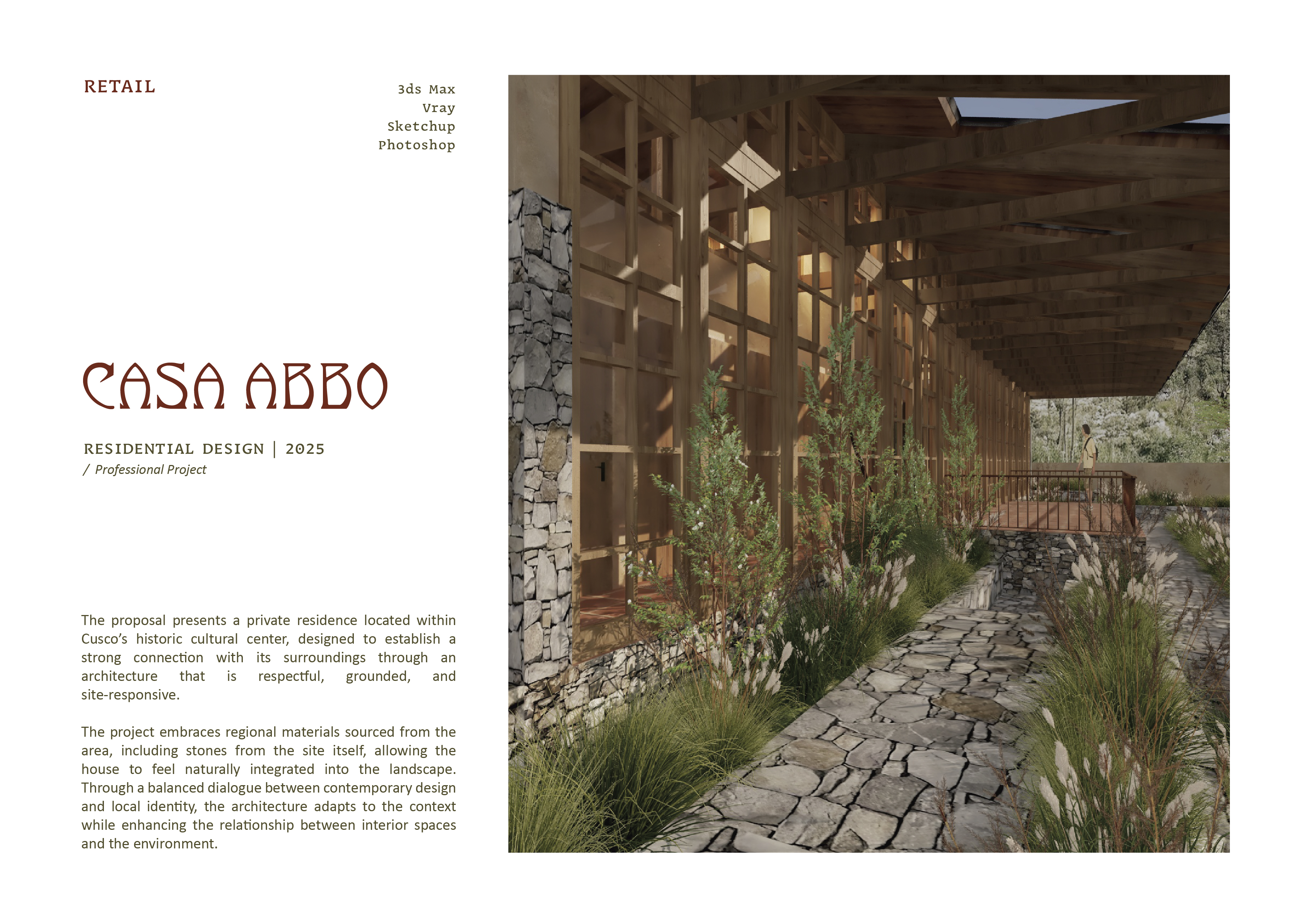 RETAIL

3ds Max
Vray
Sketchup
Photoshop

CASA ABBO

RESIDENTIAL DESIGN | 2025
/ Professional Project

The proposal presents a private residence located within Cusco's historic cultural center, designed to establish a strong connection with its surroundings through an architecture that is respectful, grounded, and site-responsive.

The project embraces regional materials sourced from the area, including stones from the site itself, allowing the house to feel naturally integrated into the landscape. Through a balanced dialogue between contemporary design and local identity, the architecture adapts to the context while enhancing the relationship between interior spaces and the environment.